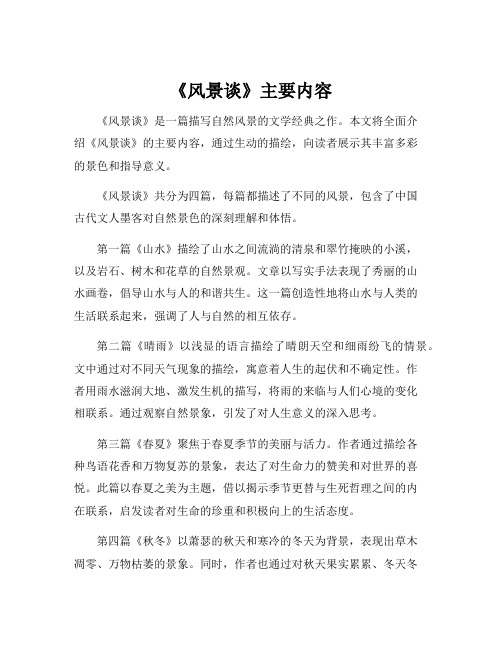 《风景谈》主要内容

《风景谈》是一篇描写自然风景的文学经典之作。本文将全面介绍《风景谈》的主要内容，通过生动的描绘，向读者展示其丰富多彩的景色和指导意义。

《风景谈》共分为四篇，每篇都描述了不同的风景，包含了中国古代文人墨客对自然景色的深刻理解和体悟。

第一篇《山水》描绘了山水之间流淌的清泉和翠竹掩映的小溪，以及岩石、树木和花草的自然景观。文章以写实手法表现了秀丽的山水画卷，倡导山水与人的和谐共生。这一篇创造性地将山水与人类的生活联系起来，强调了人与自然的相互依存。

第二篇《晴雨》以浅显的语言描绘了晴朗天空和细雨纷飞的情景。文中通过对不同天气现象的描绘，寓意着人生的起伏和不确定性。作者用雨水滋润大地、激发生机的描写，将雨的来临与人们心境的变化相联系。通过观察自然景象，引发了对人生意义的深入思考。

第三篇《春夏》聚焦于春夏季节的美丽与活力。作者通过描绘各种鸟语花香和万物复苏的景象，表达了对生命力的赞美和对世界的喜悦。此篇以春夏之美为主题，借以揭示季节更替与生死哲理之间的内在联系，启发读者对生命的珍重和积极向上的生活态度。

第四篇《秋冬》以萧瑟的秋天和寒冷的冬天为背景，表现出草木凋零、万物枯萎的景象。同时，作者也通过对秋天果实累累、冬天冬